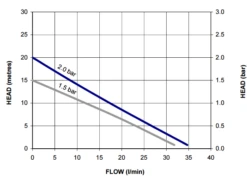 HEAD (metres)

30
25
20
15
10
5
0

2.0 bar
1.5 bar

3.0
2.5
2.0
1.5
1.0
0.5
0.0

HEAD (bar)

0 5 10 15 20 25 30 35 40

FLOW (l/min)